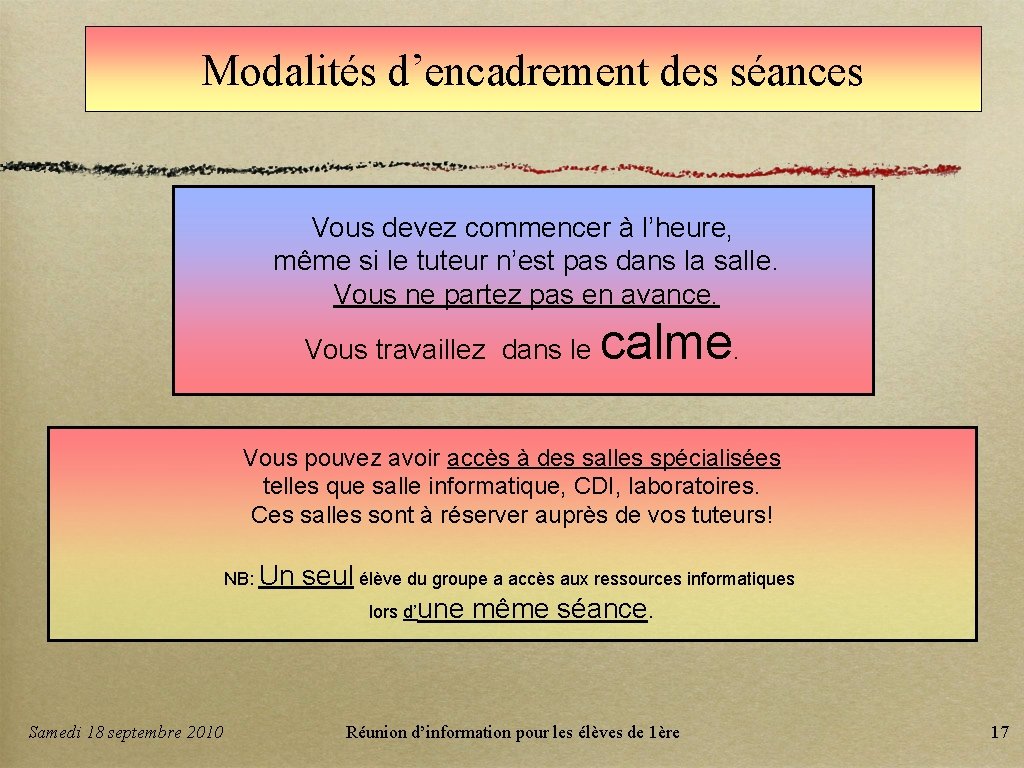 Modalités d’encadrement des séances

Vous devez commencer à l’heure, même si le tuteur n’est pas dans la salle. Vous ne partez pas en avance. Vous travaillez dans le calme.

Vous pouvez avoir accès à des salles spécialisées telles que salle informatique, CDI, laboratoires. Ces salles sont à réserver auprès de vos tuteurs!

NB: Un seul élève du groupe a accès aux ressources informatiques lors d’une même séance.

Samedi 18 septembre 2010

Réunion d’information pour les élèves de 1ère

17